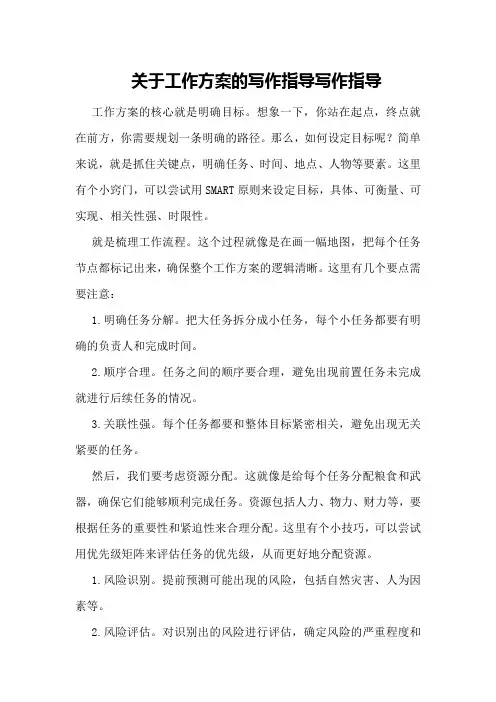 关于工作方案的写作指导写作指导

工作方案的核心就是明确目标。想象一下，你站在起点，终点就在前方，你需要规划一条明确的路径。那么，如何设定目标呢？简单来说，就是抓住关键点，明确任务、时间、地点、人物等要素。这里有个小窍门，可以尝试用SMART原则来设定目标，具体、可衡量、可实现、相关性强、时限性。

就是梳理工作流程。这个过程就像是在画一幅地图，把每个任务节点都标记出来，确保整个工作方案的逻辑清晰。这里有几个要点需要注意：

1.明确任务分解。把大任务拆分成小任务，每个小任务都要有明确的负责人和完成时间。

2.顺序合理。任务之间的顺序要合理，避免出现前置任务未完成就进行后续任务的情况。

3.关联性强。每个任务都要和整体目标紧密相关，避免出现无关紧要的任务。

然后，我们要考虑资源分配。这就像是给每个任务分配粮食和武器，确保它们能够顺利完成任务。资源包括人力、物力、财力等，要根据任务的重要性和紧迫性来合理分配。这里有个小技巧，可以尝试用优先级矩阵来评估任务的优先级，从而更好地分配资源。

1.风险识别。提前预测可能出现的风险，包括自然灾害、人为因素等。

2.风险评估。对识别出的风险进行评估，确定风险的严重程度和